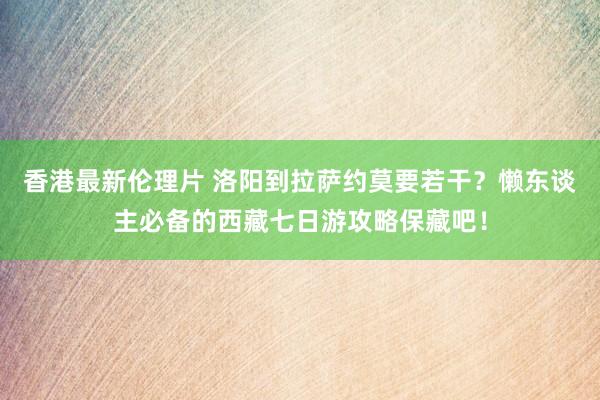 香港最新伦理片 洛阳到拉萨约莫要若干？懒东谈主必备的西藏七日游攻略保藏吧！